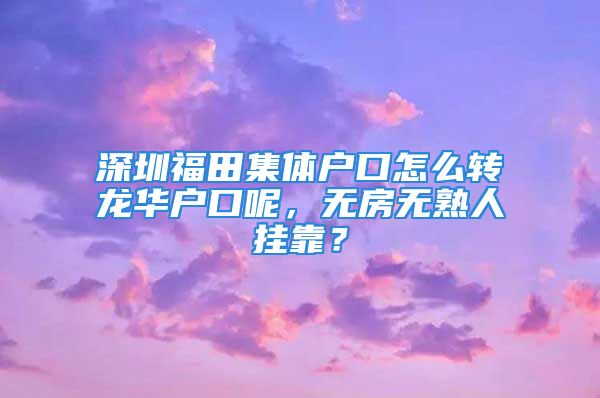 深圳福田集体户口怎么转龙华户口呢，无房无熟人挂靠？